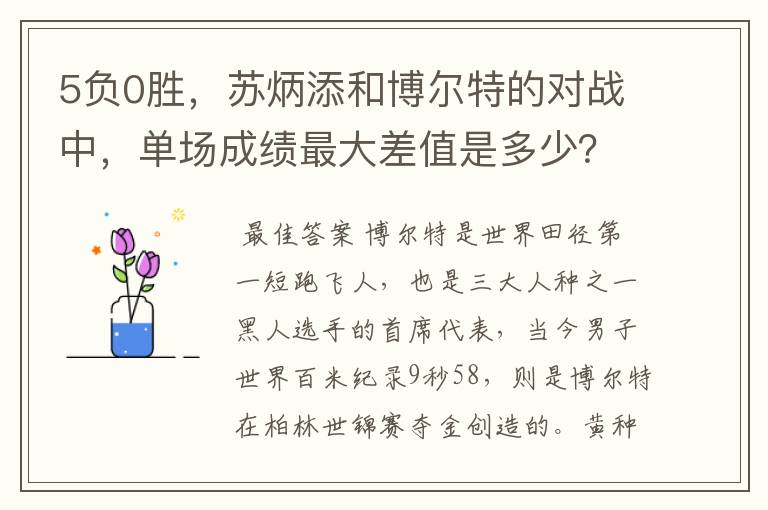 5负0胜，苏炳添和博尔特的对战中，单场成绩最大差值是多少？

最佳答案 博尔特是世界田径第一短跑飞人，也是三大人种之一黑人选手的首席代表，当今男子世界百米纪录9秒58，则是博尔特在柏林世锦赛夺金创造的。黄种